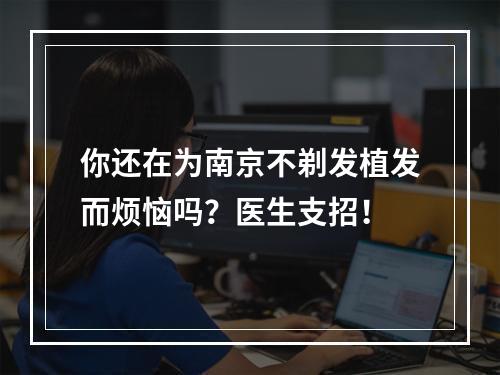 你还在为南京不剃发植发而烦恼吗？医生支招！